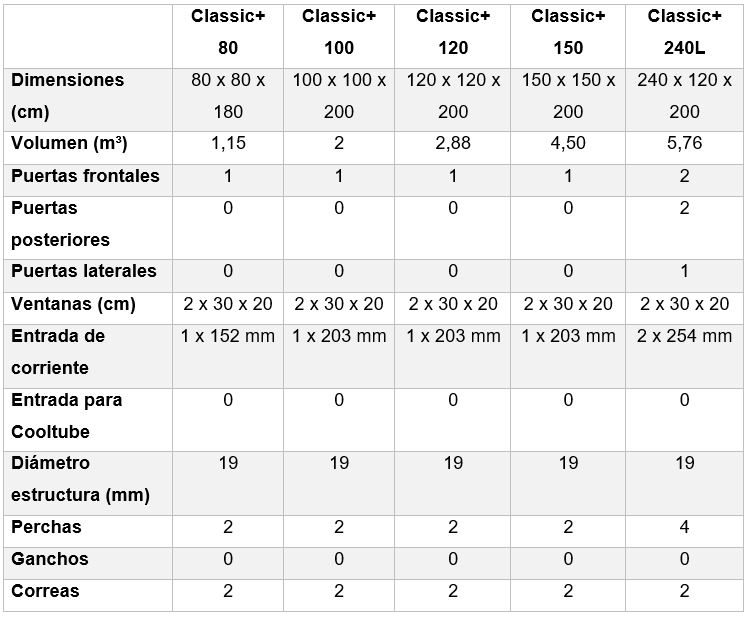 | | Classic+ 80 | Classic+ 100 | Classic+ 120 | Classic+ 150 | Classic+ 240L |
|---|---|---|---|---|---|
| Dimensiones (cm) | 80 x 80 x 180 | 100 x 100 x 200 | 120 x 120 x 200 | 150 x 150 x 200 | 240 x 120 x 200 |
| Volumen (m³) | 1,15 | 2 | 2,88 | 4,50 | 5,76 |
| Puertas frontales | 1 | 1 | 1 | 1 | 2 |
| Puertas posteriores | 0 | 0 | 0 | 0 | 2 |
| Puertas laterales | 0 | 0 | 0 | 0 | 1 |
| Ventanas (cm) | 2 x 30 x 20 | 2 x 30 x 20 | 2 x 30 x 20 | 2 x 30 x 20 | 2 x 30 x 20 |
| Entrada de corriente | 1 x 152 mm | 1 x 203 mm | 1 x 203 mm | 1 x 203 mm | 2 x 254 mm |
| Entrada para Cooltube | 0 | 0 | 0 | 0 | 0 |
| Diámetro estructura (mm) | 19 | 19 | 19 | 19 | 19 |
| Perchas | 2 | 2 | 2 | 2 | 4 |
| Ganchos | 0 | 0 | 0 | 0 | 0 |
| Correas | 2 | 2 | 2 | 2 | 2 |